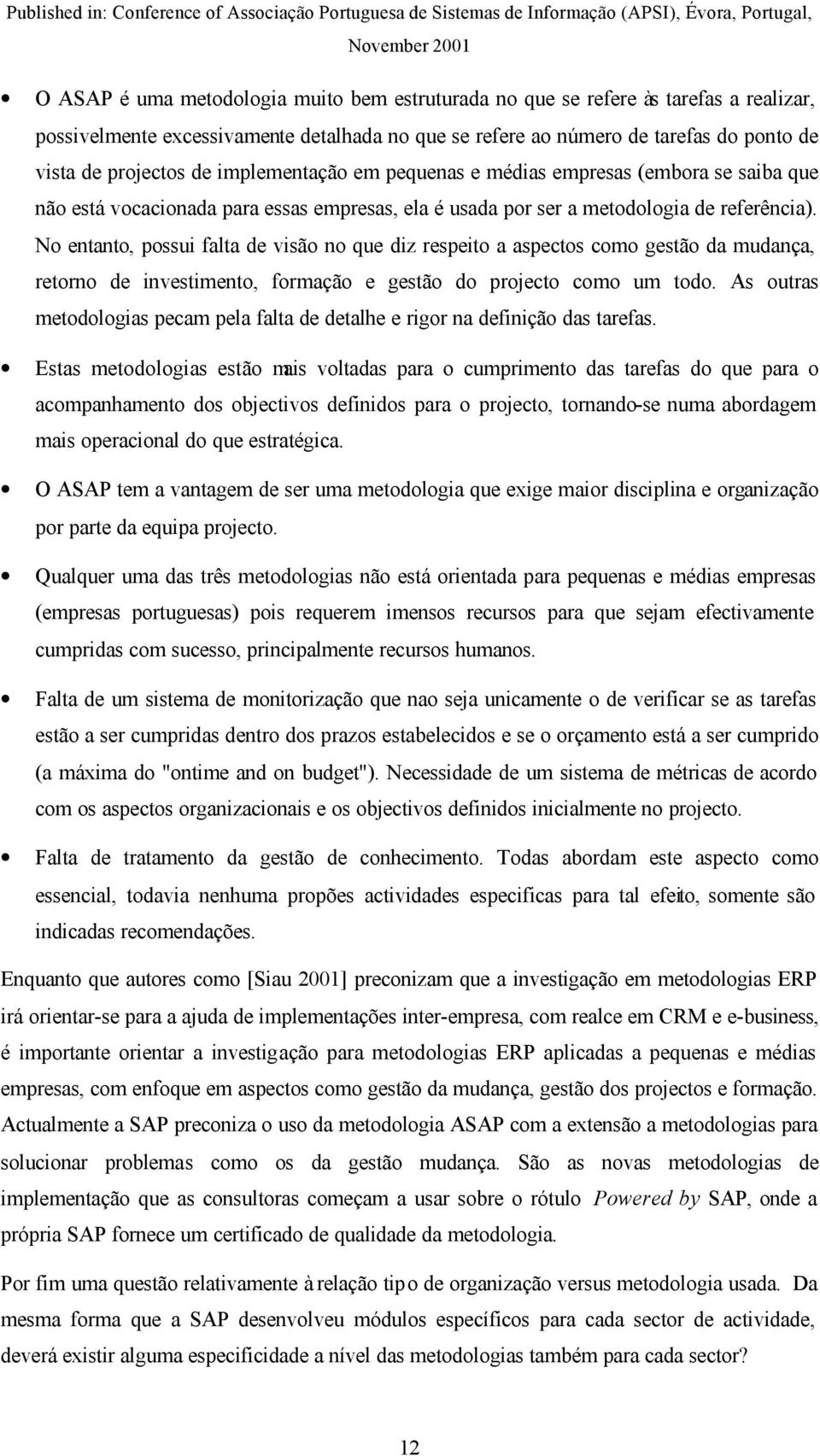 Published in: Conference of Associação Portuguesa de Sistemas de Informação (APSI), Évora, Portugal, November 2001

• O ASAP é uma metodologia muito bem estruturada no que se refere às tarefas a realizar, possivelmente excessivamente detalhada no que se refere ao número de tarefas do ponto de vista de projectos de implementação em pequenas e médias empresas (embora se saiba que não está vocacionada para essas empresas, ela é usada por ser a metodologia de referência). No entanto, possui falta de visão no que diz respeito a aspectos como gestão da mudança, retorno de investimento, formação e gestão do projecto como um todo. As outras metodologias pecam pela falta de detalhe e rigor na definição das tarefas.

• Estas metodologias estão mais voltadas para o cumprimento das tarefas do que para o acompanhamento dos objectivos definidos para o projecto, tornando-se numa abordagem mais operacional do que estratégica.

• O ASAP tem a vantagem de ser uma metodologia que exige maior disciplina e organização por parte da equipa projecto.

• Qualquer uma das três metodologias não está orientada para pequenas e médias empresas (empresas portuguesas) pois requerem imensos recursos para que sejam efectivamente cumpridas com sucesso, principalmente recursos humanos.

• Falta de um sistema de monitorização que nao seja unicamente o de verificar se as tarefas estão a ser cumpridas dentro dos prazos estabelecidos e se o orçamento está a ser cumprido (a máxima do "ontime and on budget"). Necessidade de um sistema de métricas de acordo com os aspectos organizacionais e os objectivos definidos inicialmente no projecto.

• Falta de tratamento da gestão de conhecimento. Todas abordam este aspecto como essencial, todavia nenhuma propões actividades especificas para tal efeito, somente são indicadas recomendações.

Enquanto que autores como [Siau 2001] preconizam que a investigação em metodologias ERP irá orientar-se para a ajuda de implementações inter-empresa, com realce em CRM e e-business, é importante orientar a investigação para metodologias ERP aplicadas a pequenas e médias empresas, com enfoque em aspectos como gestão da mudança, gestão dos projectos e formação. Actualmente a SAP preconiza o uso da metodologia ASAP com a extensão a metodologias para solucionar problemas como os da gestão mudança. São as novas metodologias de implementação que as consultoras começam a usar sobre o rótulo Powered by SAP, onde a própria SAP fornece um certificado de qualidade da metodologia.

Por fim uma questão relativamente à relação tipo de organização versus metodologia usada. Da mesma forma que a SAP desenvolveu módulos específicos para cada sector de actividade, deverá existir alguma especificidade a nível das metodologias também para cada sector?

12